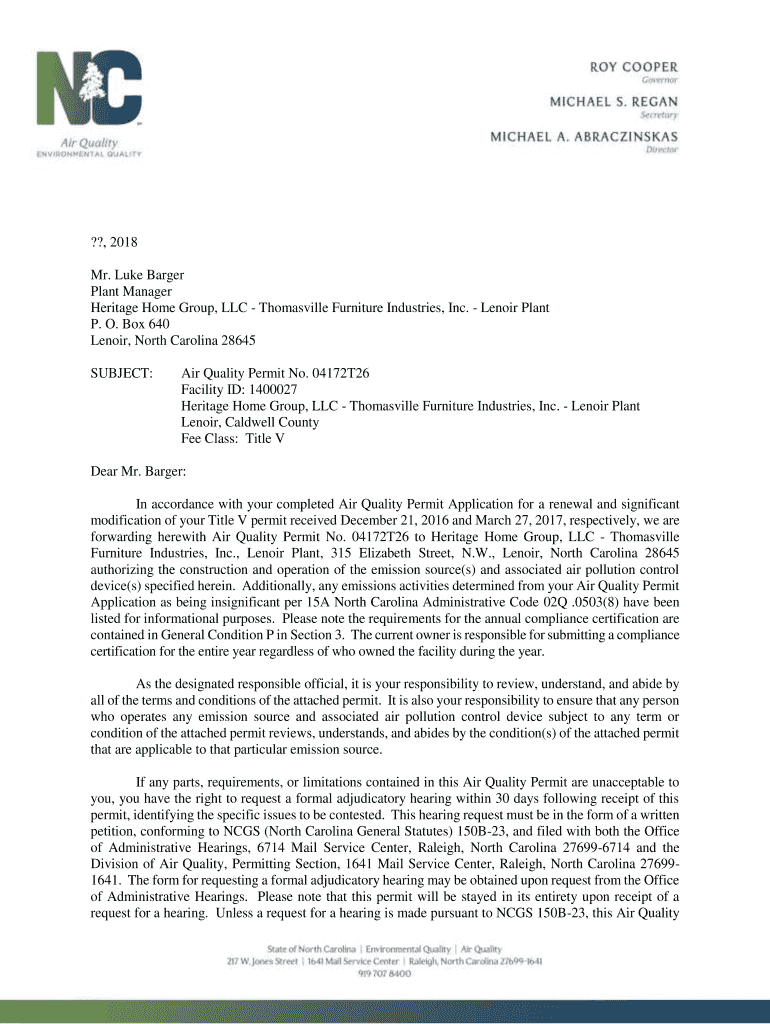 NC
Air Quality
ENVIRONMENTAL QUALITY

ROY COOPER
Governor
MICHAEL S. REGAN
Secretary
MICHAEL A. ABRACZINSKAS
Director

??, 2018

Mr. Luke Barger
Plant Manager
Heritage Home Group, LLC - Thomasville Furniture Industries, Inc. - Lenoir Plant
P. O. Box 640
Lenoir, North Carolina 28645

SUBJECT: Air Quality Permit No. 04172T26
Facility ID: 1400027
Heritage Home Group, LLC - Thomasville Furniture Industries, Inc. - Lenoir Plant
Lenoir, Caldwell County
Fee Class: Title V

Dear Mr. Barger:

In accordance with your completed Air Quality Permit Application for a renewal and significant modification of your Title V permit received December 21, 2016 and March 27, 2017, respectively, we are forwarding herewith Air Quality Permit No. 04172T26 to Heritage Home Group, LLC - Thomasville Furniture Industries, Inc., Lenoir Plant, 315 Elizabeth Street, N.W., Lenoir, North Carolina 28645 authorizing the construction and operation of the emission source(s) and associated air pollution control device(s) specified herein. Additionally, any emissions activities determined from your Air Quality Permit Application as being insignificant per 15A North Carolina Administrative Code 02Q .0503(8) have been listed for informational purposes. Please note the requirements for the annual compliance certification are contained in General Condition P in Section 3. The current owner is responsible for submitting a compliance certification for the entire year regardless of who owned the facility during the year.

As the designated responsible official, it is your responsibility to review, understand, and abide by all of the terms and conditions of the attached permit. It is also your responsibility to ensure that any person who operates any emission source and associated air pollution control device subject to any term or condition of the attached permit reviews, understands, and abides by the condition(s) of the attached permit that are applicable to that particular emission source.

If any parts, requirements, or limitations contained in this Air Quality Permit are unacceptable to you, you have the right to request a formal adjudicatory hearing within 30 days following receipt of this permit, identifying the specific issues to be contested. This hearing request must be in the form of a written petition, conforming to NCGS (North Carolina General Statutes) 150B-23, and filed with both the Office of Administrative Hearings, 6714 Mail Service Center, Raleigh, North Carolina 27699-6714 and the Division of Air Quality, Permitting Section, 1641 Mail Service Center, Raleigh, North Carolina 27699-1641. The form for requesting a formal adjudicatory hearing may be obtained upon request from the Office of Administrative Hearings. Please note that this permit will be stayed in its entirety upon receipt of a request for a hearing. Unless a request for a hearing is made pursuant to NCGS 150B-23, this Air Quality

State of North Carolina | Environmental Quality | Air Quality
217 W. Jones Street | 1641 Mail Service Center | Raleigh, North Carolina 27699-1641
919 707 8400